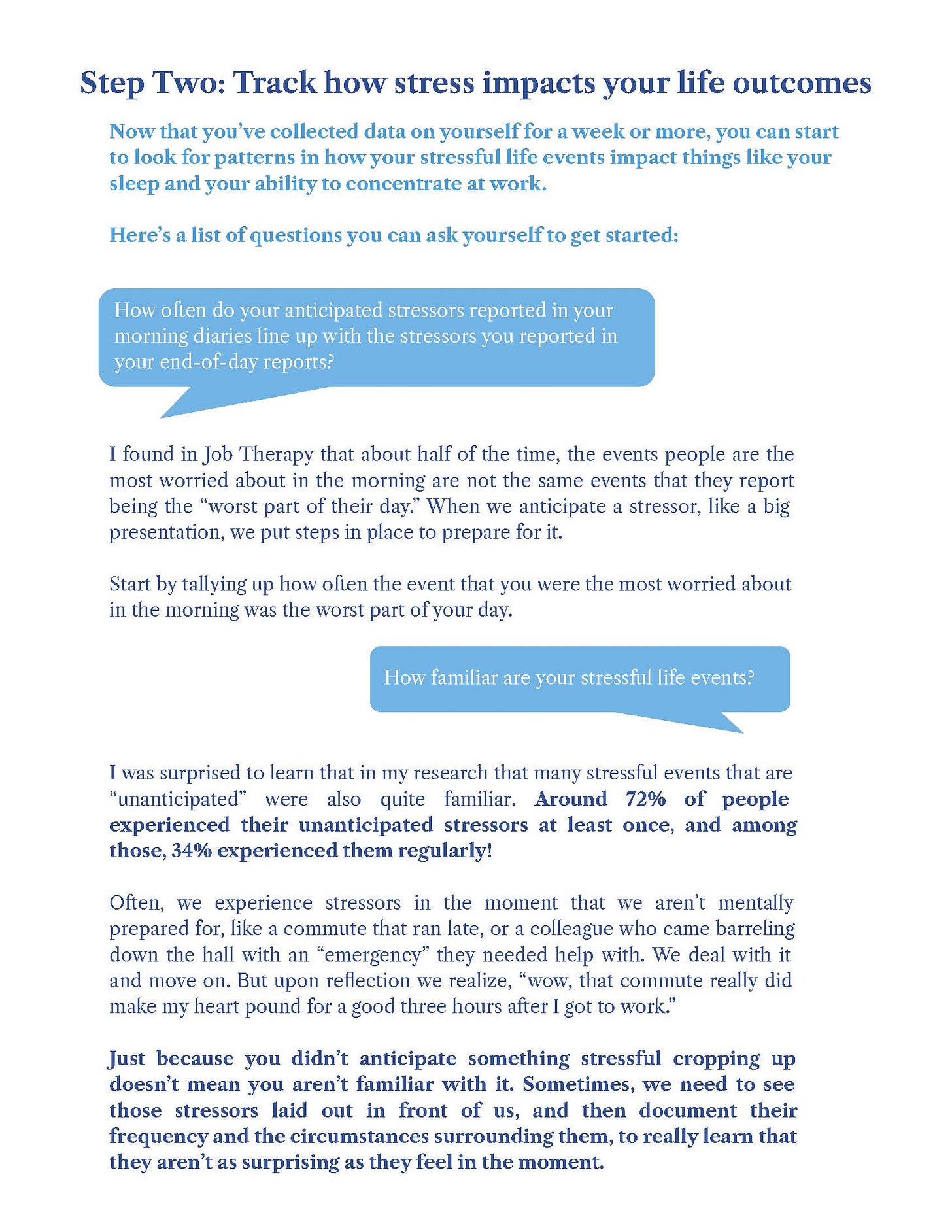 Step Two: Track how stress impacts your life outcomes

Now that you've collected data on yourself for a week or more, you can start to look for patterns in how your stressful life events impact things like your sleep and your ability to concentrate at work.

Here's a list of questions you can ask yourself to get started:

How often do your anticipated stressors reported in your morning diaries line up with the stressors you reported in your end-of-day reports?

I found in Job Therapy that about half of the time, the events people are the most worried about in the morning are not the same events that they report being the "worst part of their day." When we anticipate a stressor, like a big presentation, we put steps in place to prepare for it.

Start by tallying up how often the event that you were the most worried about in the morning was the worst part of your day.

How familiar are your stressful life events?

I was surprised to learn that in my research that many stressful events that are "unanticipated" were also quite familiar. Around 72% of people experienced their unanticipated stressors at least once, and among those, 34% experienced them regularly!

Often, we experience stressors in the moment that we aren't mentally prepared for, like a commute that ran late, or a colleague who came barreling down the hall with an "emergency" they needed help with. We deal with it and move on. But upon reflection we realize, "wow, that commute really did make my heart pound for a good three hours after I got to work."

Just because you didn't anticipate something stressful cropping up doesn't mean you aren't familiar with it. Sometimes, we need to see those stressors laid out in front of us, and then document their frequency and the circumstances surrounding them, to really learn that they aren't as surprising as they feel in the moment.